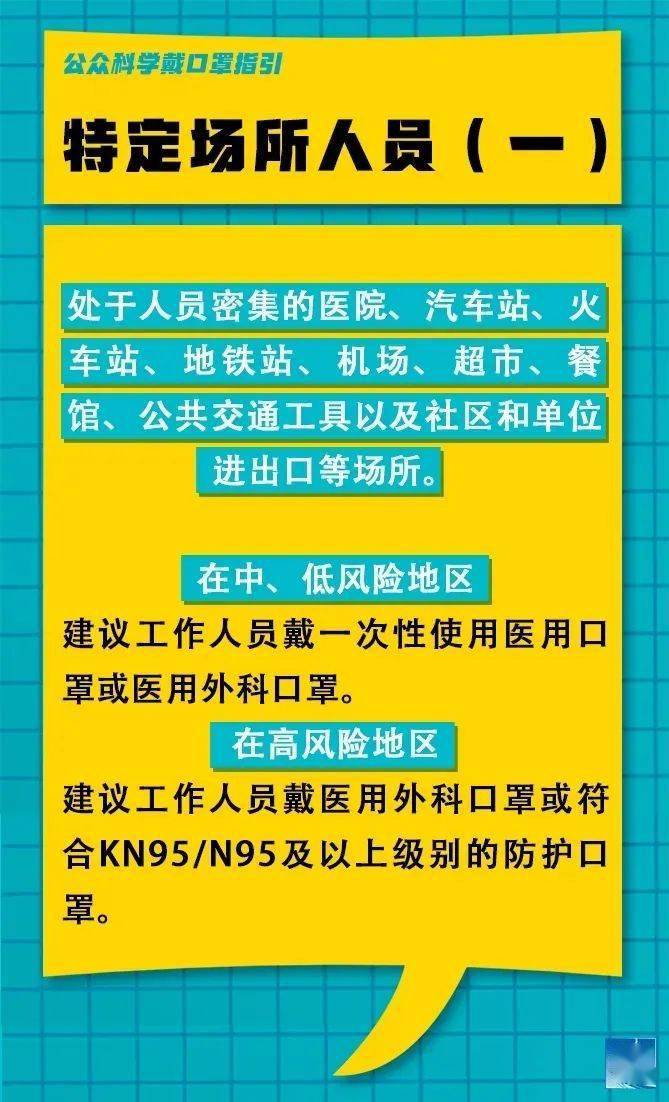 公众科学戴口罩指引

特定场所人员（一）

处于人员密集的医院、汽车站、火车站、地铁站、机场、超市、餐馆、公共交通工具以及社区和单位进出口等场所。

在中、低风险地区

建议工作人员戴一次性使用医用口罩或医用外科口罩。

在高风险地区

建议工作人员戴医用外科口罩或符合KN95/N95及以上级别的防护口罩。